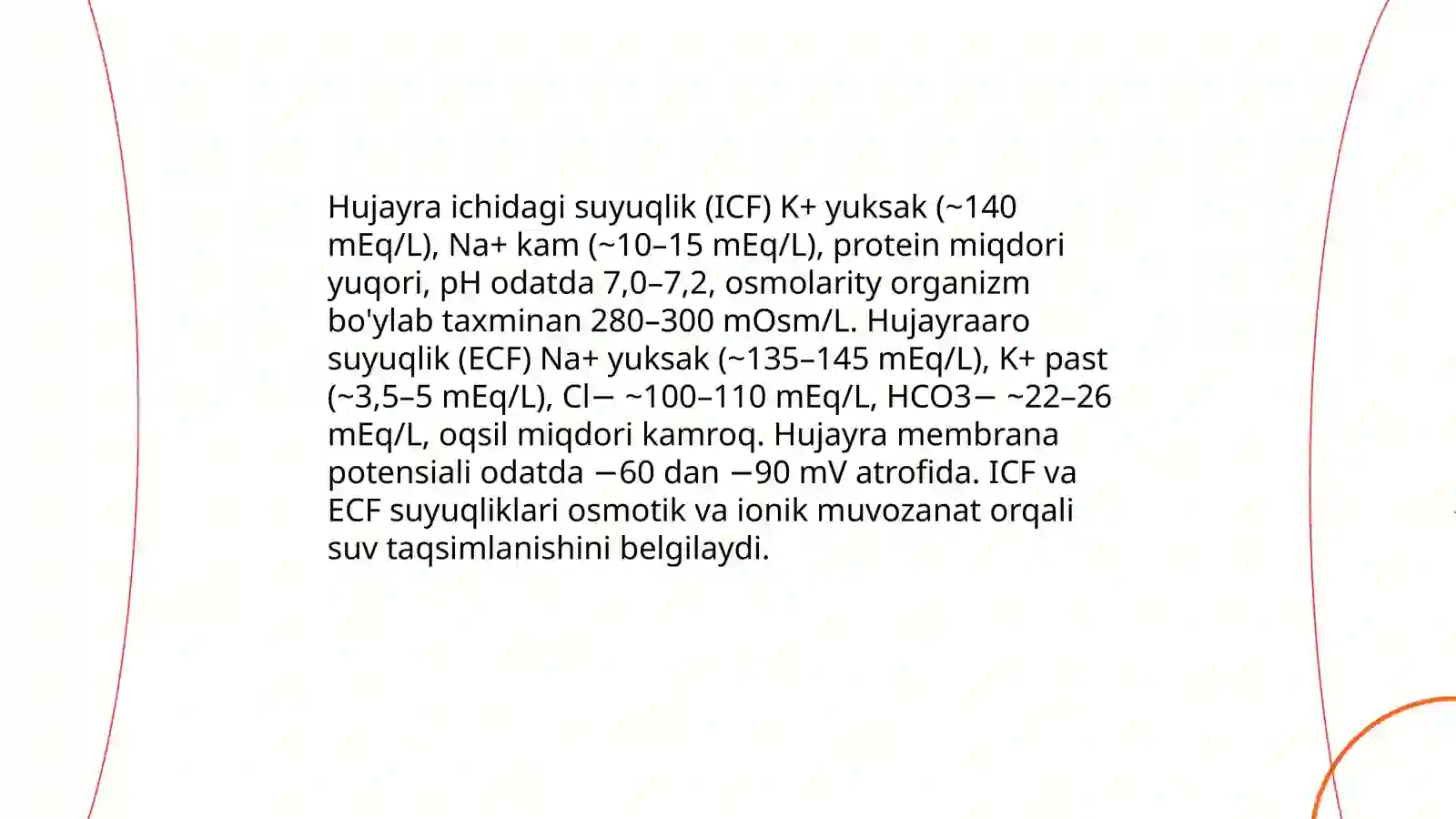 Hujayra ichidagi suyuqlik (ICF) K+ yuksak (~140 mEq/L), Na+ kam (~10–15 mEq/L), protein miqdori yuqori, pH odatda 7,0–7,2, osmolarity organizm bo'ylab taxminan 280–300 mOsm/L. Hujayraaro suyuqlik (ECF) Na+ yuksak (~135–145 mEq/L), K+ past (~3,5–5 mEq/L), Cl− ~100–110 mEq/L, HCO3− ~22–26 mEq/L, oqsil miqdori kamroq. Hujayra membrana potensiali odatda −60 dan −90 mV atrofida. ICF va ECF suyuqliklari osmotik va ionik muvozanat orqali suv taqsimlanishini belgilaydi.